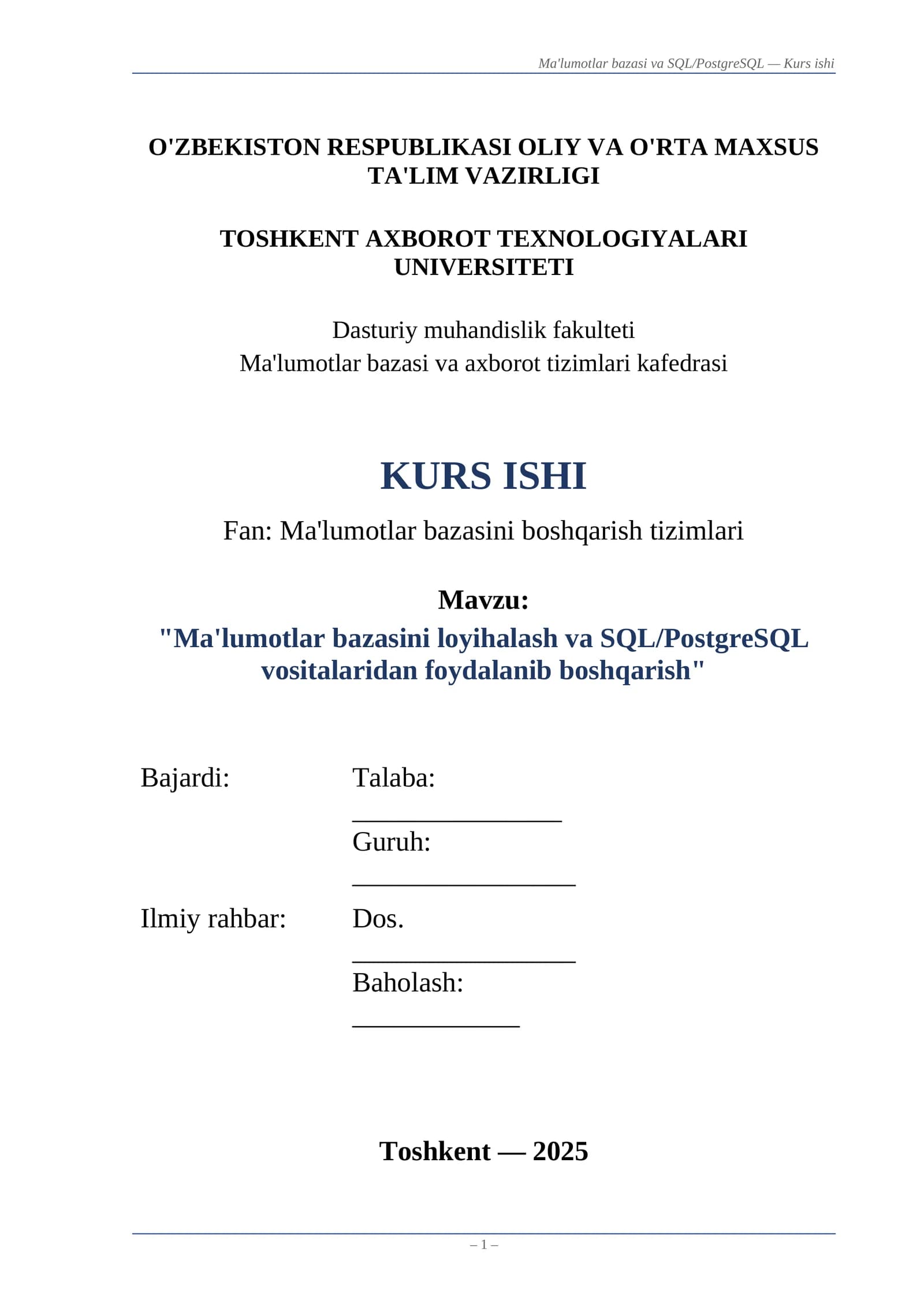 Ma'lumotlar bazasi va SQL/PostgreSQL — Kurs ishi

O'ZBEKISTON RESPUBLIKASI OLIY VA O'RTA MAXSUS TA'LIM VAZIRLIGI

TOSHKENT AXBOROT TEXNOLOGIYALARI UNIVERSITETI

Dasturiy muhandislik fakulteti
Ma'lumotlar bazasi va axborot tizimlari kafedrasi

KURS ISHI

Fan: Ma'lumotlar bazasini boshqarish tizimlari

Mavzu:
"Ma'lumotlar bazasini loyihalash va SQL/PostgreSQL vositalaridan foydalanib boshqarish"

Bajardi: Talaba: _______________
Guruh: ________________

Ilmiy rahbar: Dos. ________________
Baholash: ____________

Toshkent — 2025

– 1 –